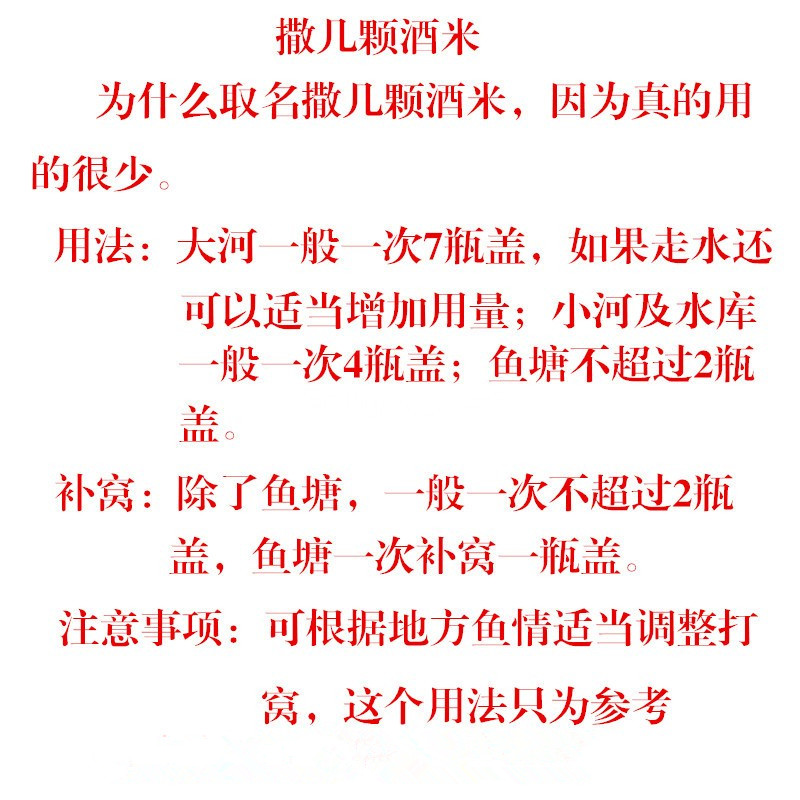 撒儿颗酒米

为什么取名撒儿颗酒米，因为真的用的很少。

用法：大河一般一次7瓶盖，如果走水还可以适当增加用量；小河及水库一般一次4瓶盖；鱼塘不超过2瓶盖。

补窝：除了鱼塘，一般一次不超过2瓶盖，鱼塘一次补窝一瓶盖。

注意事项：可根据地方鱼情适当调整打窝，这个用法只为参考